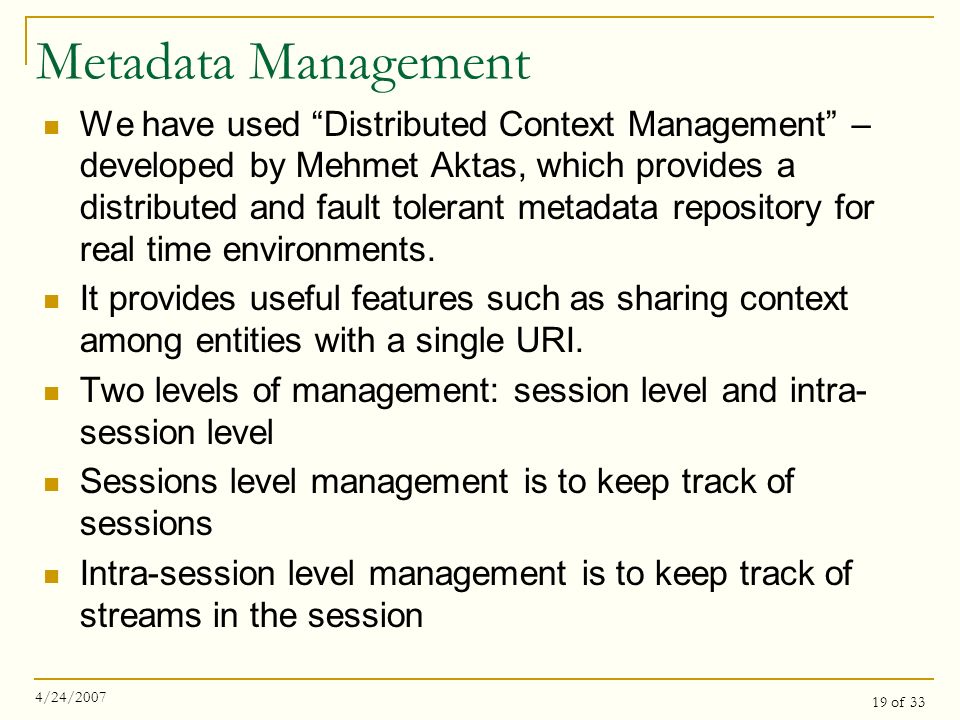 Metadata Management

We have used “Distributed Context Management” – developed by Mehmet Aktas, which provides a distributed and fault tolerant metadata repository for real time environments.

It provides useful features such as sharing context among entities with a single URI.

Two levels of management: session level and intra-session level

Sessions level management is to keep track of sessions

Intra-session level management is to keep track of streams in the session

4/24/2007

19 of 33